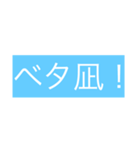 ベタ凪！